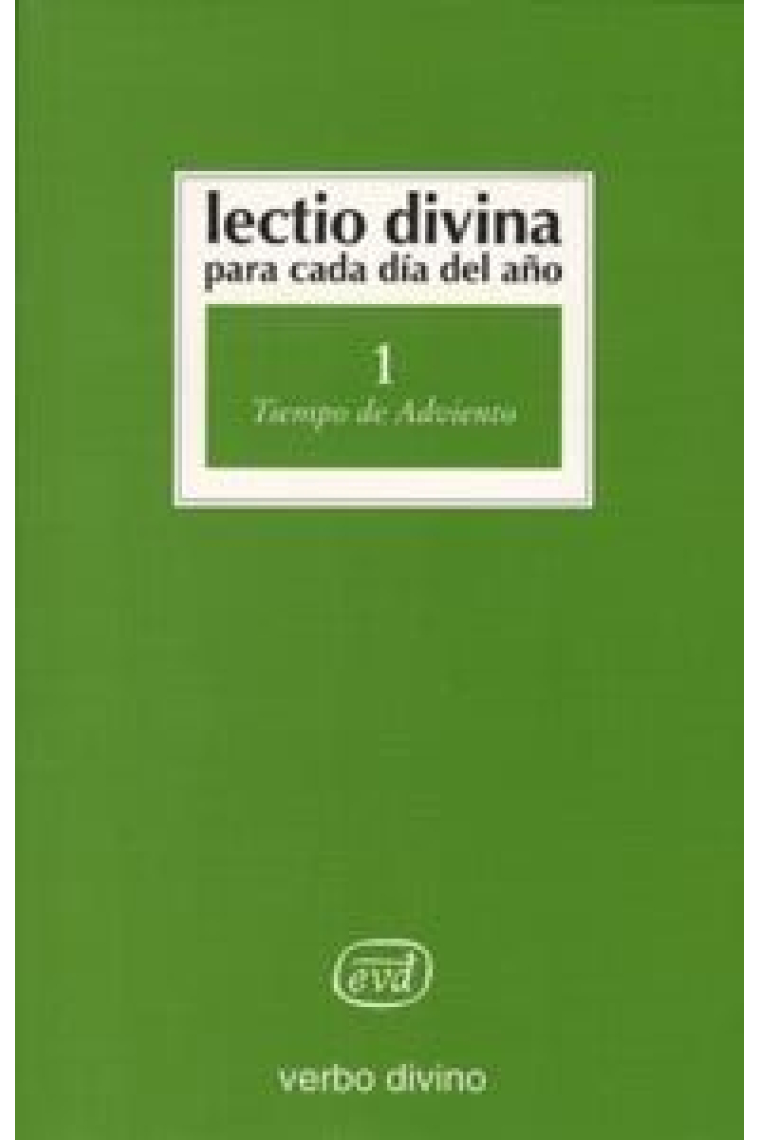 lectio divina
para cada día del año

1
Tiempo de Adviento

evd

verbo divino